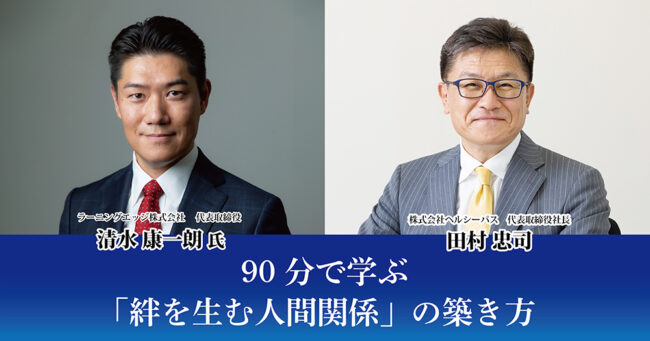 ラーニングエッジ株式会社　代表取締役
清水 康一朗 氏

株式会社ヘルシーパス　代表取締役社長
田村 忠司

90 分で学ぶ
「絆を生む人間関係」の築き方